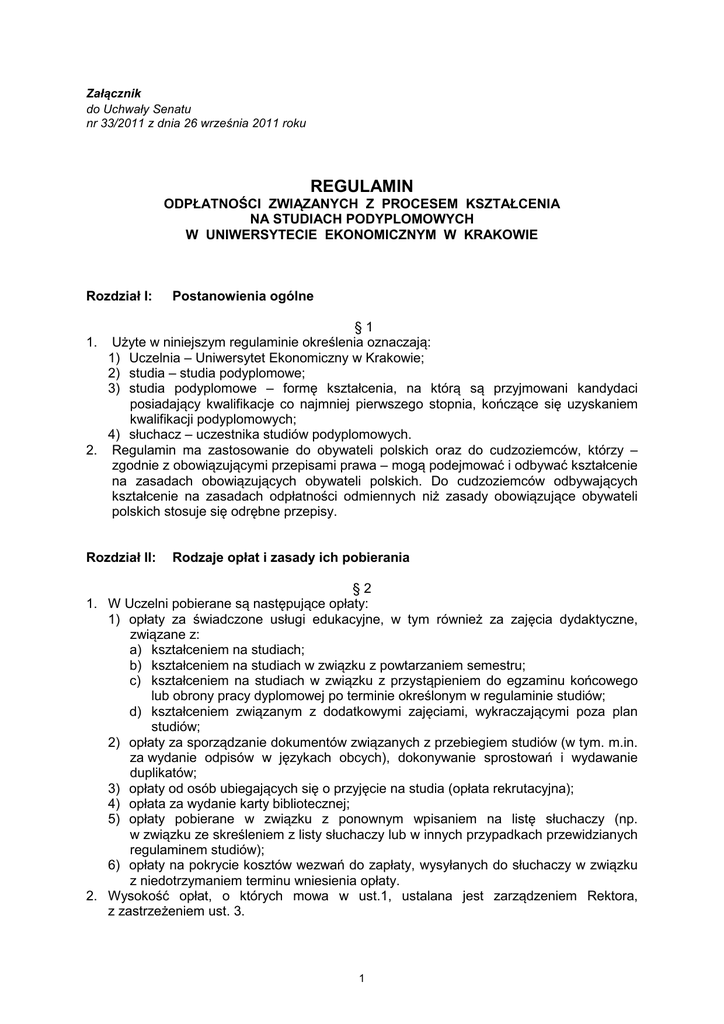 Załącznik
do Uchwały Senatu
nr 33/2011 z dnia 26 września 2011 roku

REGULAMIN
ODPŁATNOŚCI ZWIĄZANYCH Z PROCESEM KSZTAŁCENIA
NA STUDIACH PODYPLOMOWYCH
W UNIWERSYTECIE EKONOMICZNYM W KRAKOWIE

Rozdział I: Postanowienia ogólne

§ 1
1. Użyte w niniejszym regulaminie określenia oznaczają:
1) Uczelnia – Uniwersytet Ekonomiczny w Krakowie;
2) studia – studia podyplomowe;
3) studia podyplomowe – formę kształcenia, na którą są przyjmowani kandydaci posiadający kwalifikacje co najmniej pierwszego stopnia, kończące się uzyskaniem kwalifikacji podyplomowych;
4) słuchacz – uczestnika studiów podyplomowych.
2. Regulamin ma zastosowanie do obywateli polskich oraz do cudzoziemców, którzy – zgodnie z obowiązującymi przepisami prawa – mogą podejmować i odbywać kształcenie na zasadach obowiązujących obywateli polskich. Do cudzoziemców odbywających kształcenie na zasadach odpłatności odmiennych niż zasady obowiązujące obywateli polskich stosuje się odrębne przepisy.

Rozdział II: Rodzaje opłat i zasady ich pobierania

§ 2
1. W Uczelni pobierane są następujące opłaty:
1) opłaty za świadczone usługi edukacyjne, w tym również za zajęcia dydaktyczne, związane z:
a) kształceniem na studiach;
b) kształceniem na studiach w związku z powtarzaniem semestru;
c) kształceniem na studiach w związku z przystąpieniem do egzaminu końcowego lub obrony pracy dyplomowej po terminie określonym w regulaminie studiów;
d) kształceniem związanym z dodatkowymi zajęciami, wykraczającymi poza plan studiów;
2) opłaty za sporządzanie dokumentów związanych z przebiegiem studiów (w tym. m.in. za wydanie odpisów w językach obcych), dokonywanie sprostowań i wydawanie duplikatów;
3) opłaty od osób ubiegających się o przyjęcie na studia (opłata rekrutacyjna);
4) opłata za wydanie karty bibliotecznej;
5) opłaty pobierane w związku z ponownym wpisaniem na listę słuchaczy (np. w związku ze skreśleniem z listy słuchaczy lub w innych przypadkach przewidzianych regulaminem studiów);
6) opłaty na pokrycie kosztów wezwań do zapłaty, wysyłanych do słuchaczy w związku z niedotrzymaniem terminu wniesienia opłaty.
2. Wysokość opłat, o których mowa w ust.1, ustalana jest zarządzeniem Rektora, z zastrzeżeniem ust. 3.

1